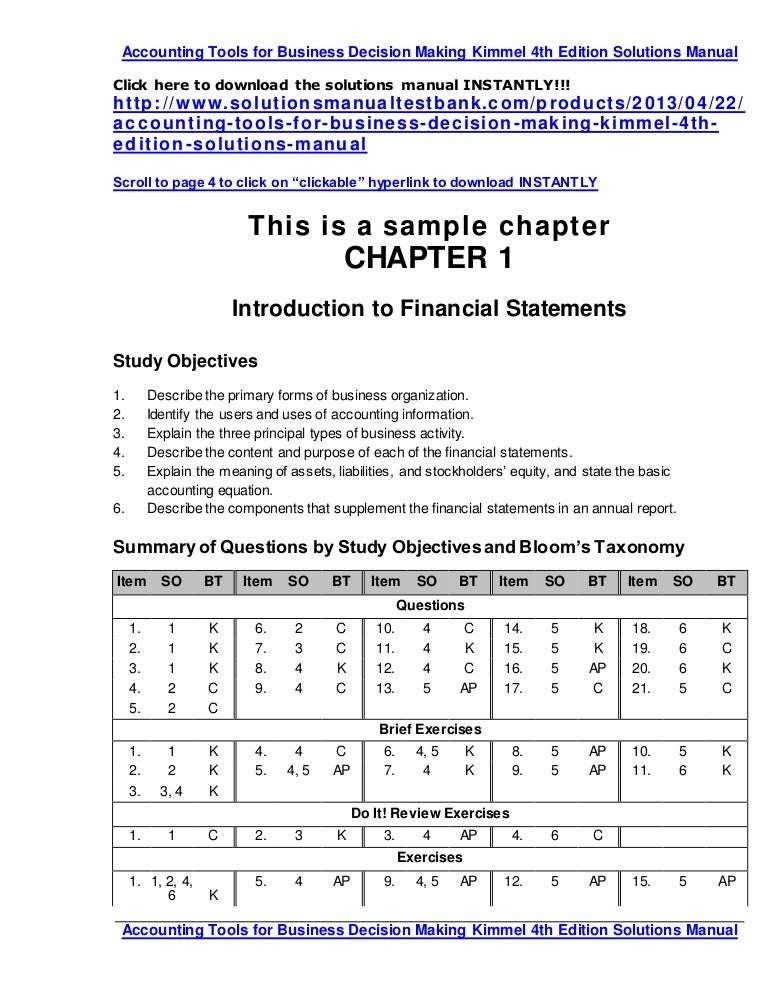 Accounting Tools for Business Decision Making Kimmel 4th Edition Solutions Manual

Click here to download the solutions manual INSTANTLY!!!
http://www.solutionsmanualtestbank.com/products/2013/04/22/accounting-tools-for-business-decision-making-kimmel-4th-edition-solutions-manual

Scroll to page 4 to click on "clickable" hyperlink to download INSTANTLY

This is a sample chapter
CHAPTER 1

Introduction to Financial Statements

Study Objectives

1. Describe the primary forms of business organization.
2. Identify the users and uses of accounting information.
3. Explain the three principal types of business activity.
4. Describe the content and purpose of each of the financial statements.
5. Explain the meaning of assets, liabilities, and stockholders' equity, and state the basic accounting equation.
6. Describe the components that supplement the financial statements in an annual report.

Summary of Questions by Study Objectives and Bloom's Taxonomy

| Item | SO | BT | Item | SO | BT | Item | SO | BT | Item | SO | BT | Item | SO | BT |
|---|---|---|---|---|---|---|---|---|---|---|---|---|---|---|
| Questions | | | | | | | | | | | | | | |
| 1. | 1 | K | 6. | 2 | C | 10. | 4 | C | 14. | 5 | K | 18. | 6 | K |
| 2. | 1 | K | 7. | 3 | C | 11. | 4 | K | 15. | 5 | K | 19. | 6 | C |
| 3. | 1 | K | 8. | 4 | K | 12. | 4 | C | 16. | 5 | AP | 20. | 6 | K |
| 4. | 2 | C | 9. | 4 | C | 13. | 5 | AP | 17. | 5 | C | 21. | 5 | C |
| 5. | 2 | C | | | | | | | | | | | | |
| Brief Exercises | | | | | | | | | | | | | | |
| 1. | 1 | K | 4. | 4 | C | 6. | 4, 5 | K | 8. | 5 | AP | 10. | 5 | K |
| 2. | 2 | K | 5. | 4, 5 | AP | 7. | 4 | K | 9. | 5 | AP | 11. | 6 | K |
| 3. | 3, 4 | K | | | | | | | | | | | | |
| Do It! Review Exercises | | | | | | | | | | | | | | |
| 1. | 1 | C | 2. | 3 | K | 3. | 4 | AP | 4. | 6 | C | | | |
| Exercises | | | | | | | | | | | | | | |
| 1. | 1, 2, 4, 6 | K | 5. | 4 | AP | 9. | 4, 5 | AP | 12. | 5 | AP | 15. | 5 | AP |

Accounting Tools for Business Decision Making Kimmel 4th Edition Solutions Manual